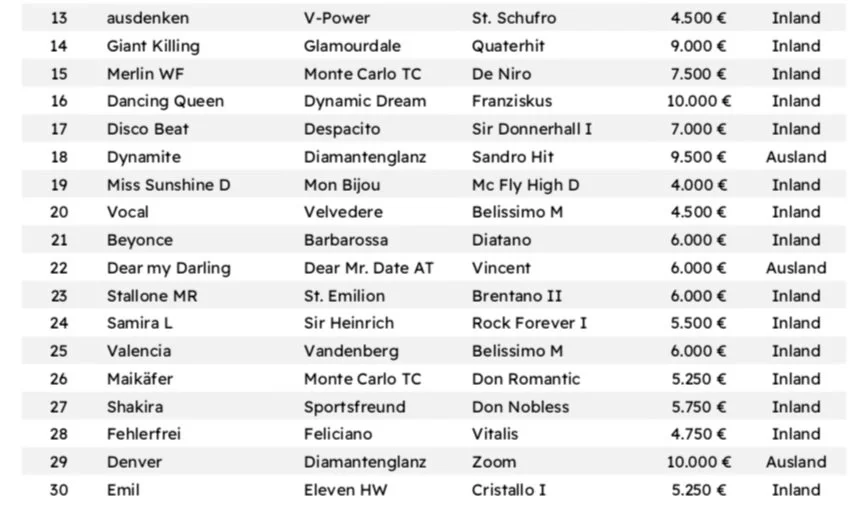 | 13 | ausdenken | V-Power | St. Schufro | 4.500 € | Inland |
|---|---|---|---|---|---|
| 14 | Giant Killing | Glamourdale | Quaterhit | 9.000 € | Inland |
| 15 | Merlin WF | Monte Carlo TC | De Niro | 7.500 € | Inland |
| 16 | Dancing Queen | Dynamic Dream | Franziskus | 10.000 € | Inland |
| 17 | Disco Beat | Despacito | Sir Donnerhall I | 7.000 € | Inland |
| 18 | Dynamite | Diamantenglanz | Sandro Hit | 9.500 € | Ausland |
| 19 | Miss Sunshine D | Mon Bijou | Mc Fly High D | 4.000 € | Inland |
| 20 | Vocal | Velvedere | Belissimo M | 4.500 € | Inland |
| 21 | Beyonce | Barbarossa | Diatano | 6.000 € | Inland |
| 22 | Dear my Darling | Dear Mr. Date AT | Vincent | 6.000 € | Ausland |
| 23 | Stallone MR | St. Emilion | Brentano II | 6.000 € | Inland |
| 24 | Samira L | Sir Heinrich | Rock Forever I | 5.500 € | Inland |
| 25 | Valencia | Vandenberg | Belissimo M | 6.000 € | Inland |
| 26 | Maikäfer | Monte Carlo TC | Don Romantic | 5.250 € | Inland |
| 27 | Shakira | Sportsfreund | Don Nobless | 5.750 € | Inland |
| 28 | Fehlerfrei | Feliciano | Vitalis | 4.750 € | Inland |
| 29 | Denver | Diamantenglanz | Zoom | 10.000 € | Ausland |
| 30 | Emil | Eleven HW | Cristallo I | 5.250 € | Inland |